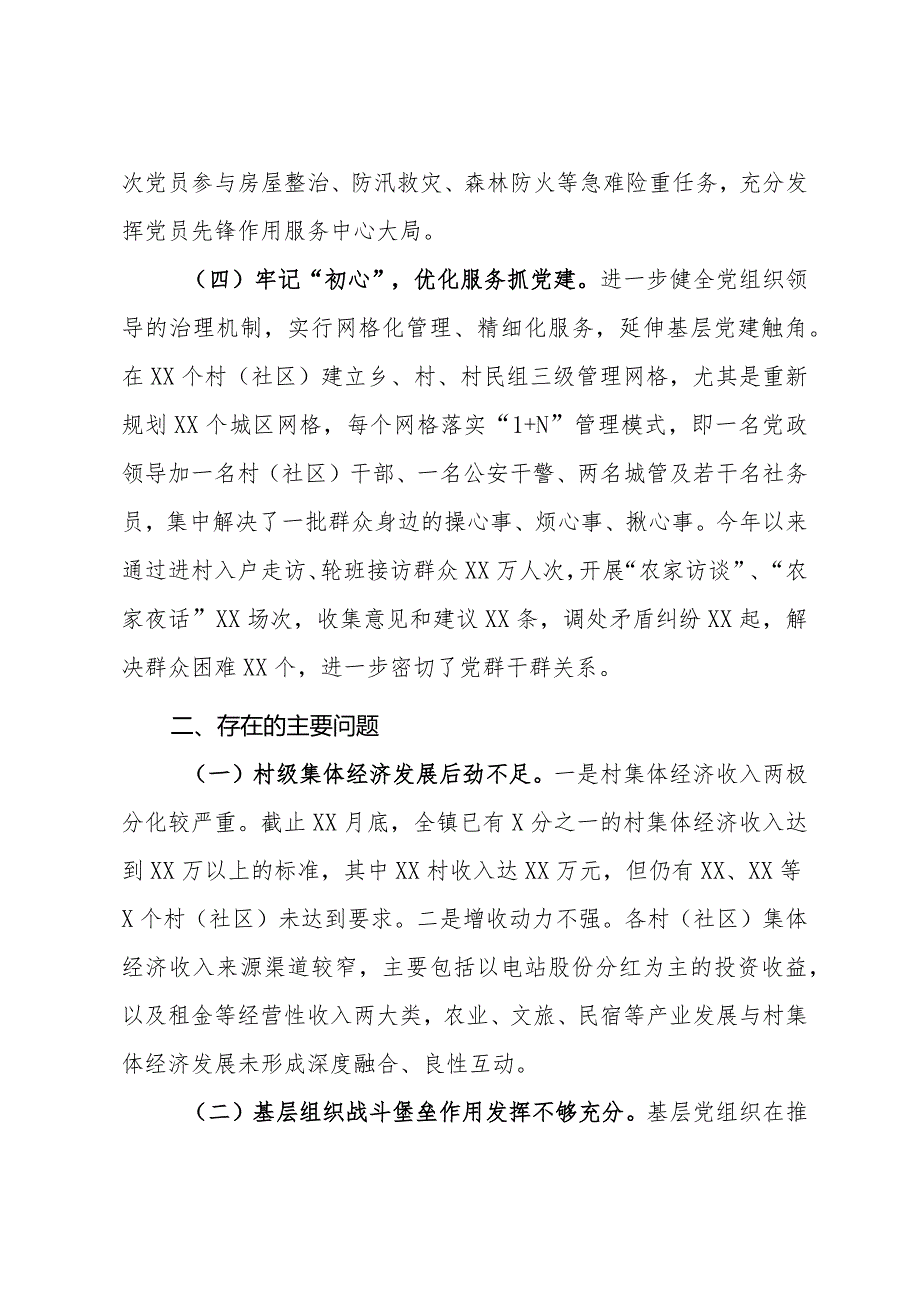 次党员参与房屋整治、防汛救灾、森林防火等急难险重任务，充分发挥党员先锋作用服务中心大局。

（四）牢记“初心”，优化服务抓党建。进一步健全党组织领导的治理机制，实行网格化管理、精细化服务，延伸基层党建触角。在XX个村（社区）建立乡、村、村民组三级管理网格，尤其是重新规划XX个城区网格，每个网格落实“1+N”管理模式，即一名党政领导加一名村（社区）干部、一名公安干警、两名城管及若干名社务员，集中解决了一批群众身边的操心事、烦心事、揪心事。今年以来通过进村入户走访、轮班接访群众XX万人次，开展“农家访谈”、“农家夜话”XX场次，收集意见和建议XX条，调处矛盾纠纷XX起，解决群众困难XX个，进一步密切了党群干群关系。

二、存在的主要问题

（一）村级集体经济发展后劲不足。一是村集体经济收入两极分化较严重。截止XX月底，全镇已有X分之一的村集体经济收入达到XX万以上的标准，其中XX村收入达XX万元，但仍有XX、XX等X个村（社区）未达到要求。二是增收动力不强。各村（社区）集体经济收入来源渠道较窄，主要包括以电站股份分红为主的投资收益，以及租金等经营性收入两大类，农业、文旅、民宿等产业发展与村集体经济发展未形成深度融合、良性互动。

（二）基层组织战斗堡垒作用发挥不够充分。基层党组织在推